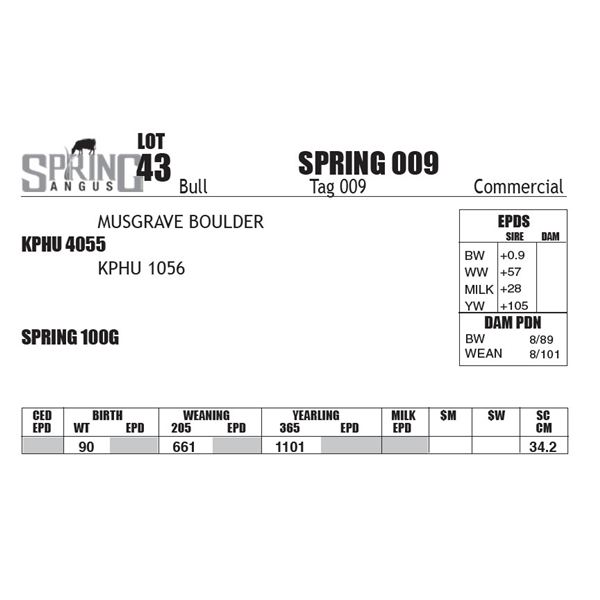 SPRING ANGUS

LOT 43

SPRING 009

Bull Tag 009 Commercial

MUSGRAVE BOULDER

KPHU 4055

KPHU 1056

SPRING 100G

EPDS

| | SIRE | DAM |
|---|---|---|
| BW | +0.9 | |
| WW | +57 | |
| MILK | +28 | |
| YW | +105 | |

DAM PDN
BW 8/89
WEAN 8/101

| CED EPD | BIRTH WT | BIRTH EPD | WEANING 205 | WEANING EPD | YEARLING 365 | YEARLING EPD | MILK EPD | $M | $W | SC CM |
|---|---|---|---|---|---|---|---|---|---|---|
| | 90 | | 661 | | 1101 | | | | | 34.2 |